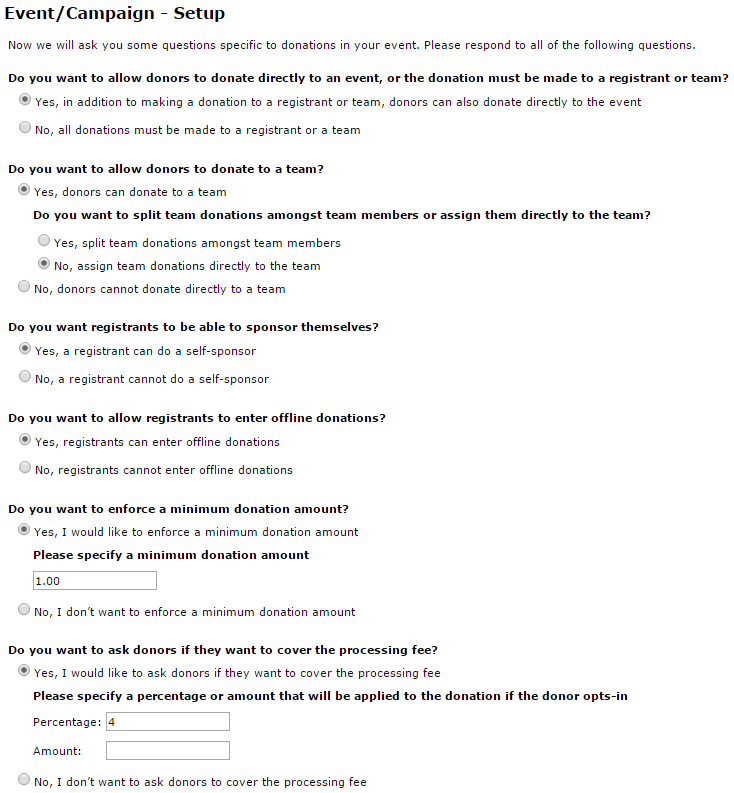 Event/Campaign - Setup

Now we will ask you some questions specific to donations in your event. Please respond to all of the following questions.

Do you want to allow donors to donate directly to an event, or the donation must be made to a registrant or team?

Yes, in addition to making a donation to a registrant or team, donors can also donate directly to the event

No, all donations must be made to a registrant or a team

Do you want to allow donors to donate to a team?

Yes, donors can donate to a team

Do you want to split team donations amongst team members or assign them directly to the team?

Yes, split team donations amongst team members

No, assign team donations directly to the team

No, donors cannot donate directly to a team

Do you want registrants to be able to sponsor themselves?

Yes, a registrant can do a self-sponsor

No, a registrant cannot do a self-sponsor

Do you want to allow registrants to enter offline donations?

Yes, registrants can enter offline donations

No, registrants cannot enter offline donations

Do you want to enforce a minimum donation amount?

Yes, I would like to enforce a minimum donation amount

Please specify a minimum donation amount

1.00

No, I don't want to enforce a minimum donation amount

Do you want to ask donors if they want to cover the processing fee?

Yes, I would like to ask donors if they want to cover the processing fee

Please specify a percentage or amount that will be applied to the donation if the donor opts-in

Percentage: 4

Amount:

No, I don't want to ask donors to cover the processing fee